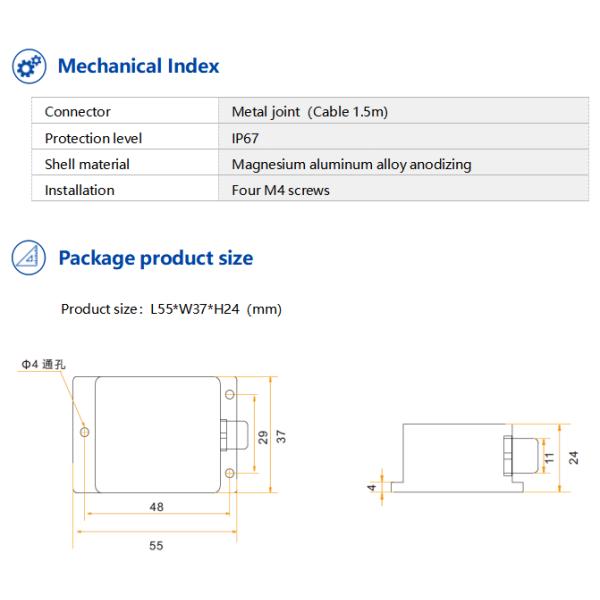 Mechanical Index

| Connector | Metal joint（Cable 1.5m) |
|---|---|
| Protection level | IP67 |
| Shell material | Magnesium aluminum alloy anodizing |
| Installation | Four M4 screws |

Package product size

Product size：L55*W37*H24（mm)

Φ4 通孔

29

37

48

55

4

11

24